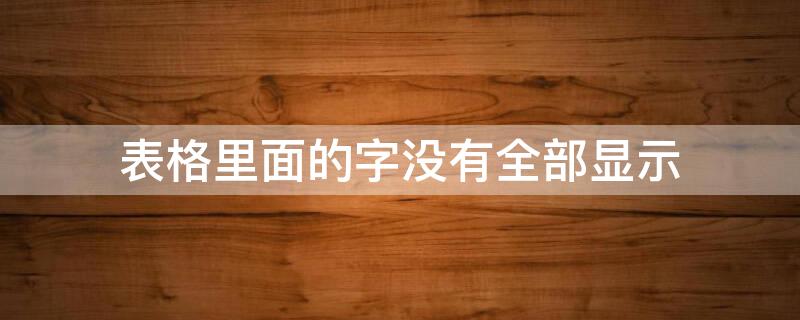 表格里面的字没有全部显示